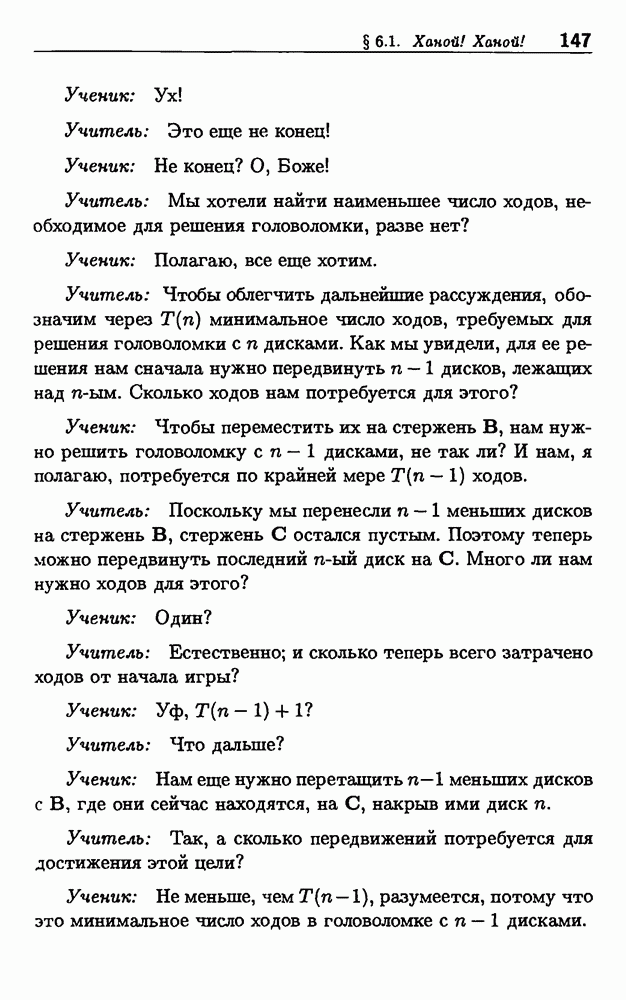 § 6.1. Ханой! Ханой! 147

Ученик: Ух!

Учитель: Это еще не конец!

Ученик: Не конец? О, Боже!

Учитель: Мы хотели найти наименьшее число ходов, необходимое для решения головоломки, разве нет?

Ученик: Полагаю, все еще хотим.

Учитель: Чтобы облегчить дальнейшие рассуждения, обозначим через $T(n)$ минимальное число ходов, требуемых для решения головоломки с $n$ дисками. Как мы увидели, для ее решения нам сначала нужно передвинуть $n-1$ дисков, лежащих над $n$-ым. Сколько ходов нам потребуется для этого?

Ученик: Чтобы переместить их на стержень **B**, нам нужно решить головоломку с $n-1$ дисками, не так ли? И нам, я полагаю, потребуется по крайней мере $T(n-1)$ ходов.

Учитель: Поскольку мы перенесли $n-1$ меньших дисков на стержень **B**, стержень **C** остался пустым. Поэтому теперь можно передвинуть последний $n$-ый диск на **C**. Много ли нам нужно ходов для этого?

Ученик: Один?

Учитель: Естественно; и сколько теперь всего затрачено ходов от начала игры?

Ученик: Уф, $T(n-1)+1$?

Учитель: Что дальше?

Ученик: Нам еще нужно перетащить $n-1$ меньших дисков с **B**, где они сейчас находятся, на **C**, накрыв ими диск $n$.

Учитель: Так, а сколько передвижений потребуется для достижения этой цели?

Ученик: Не меньше, чем $T(n-1)$, разумеется, потому что это минимальное число ходов в головоломке с $n-1$ дисками.